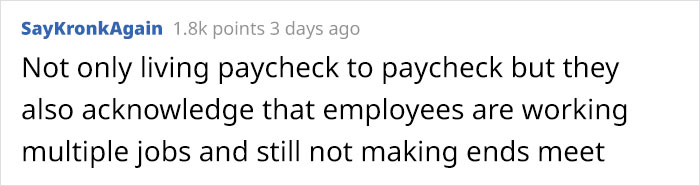 SayKronkAgain 1.8k points 3 days ago

Not only living paycheck to paycheck but they also acknowledge that employees are working multiple jobs and still not making ends meet